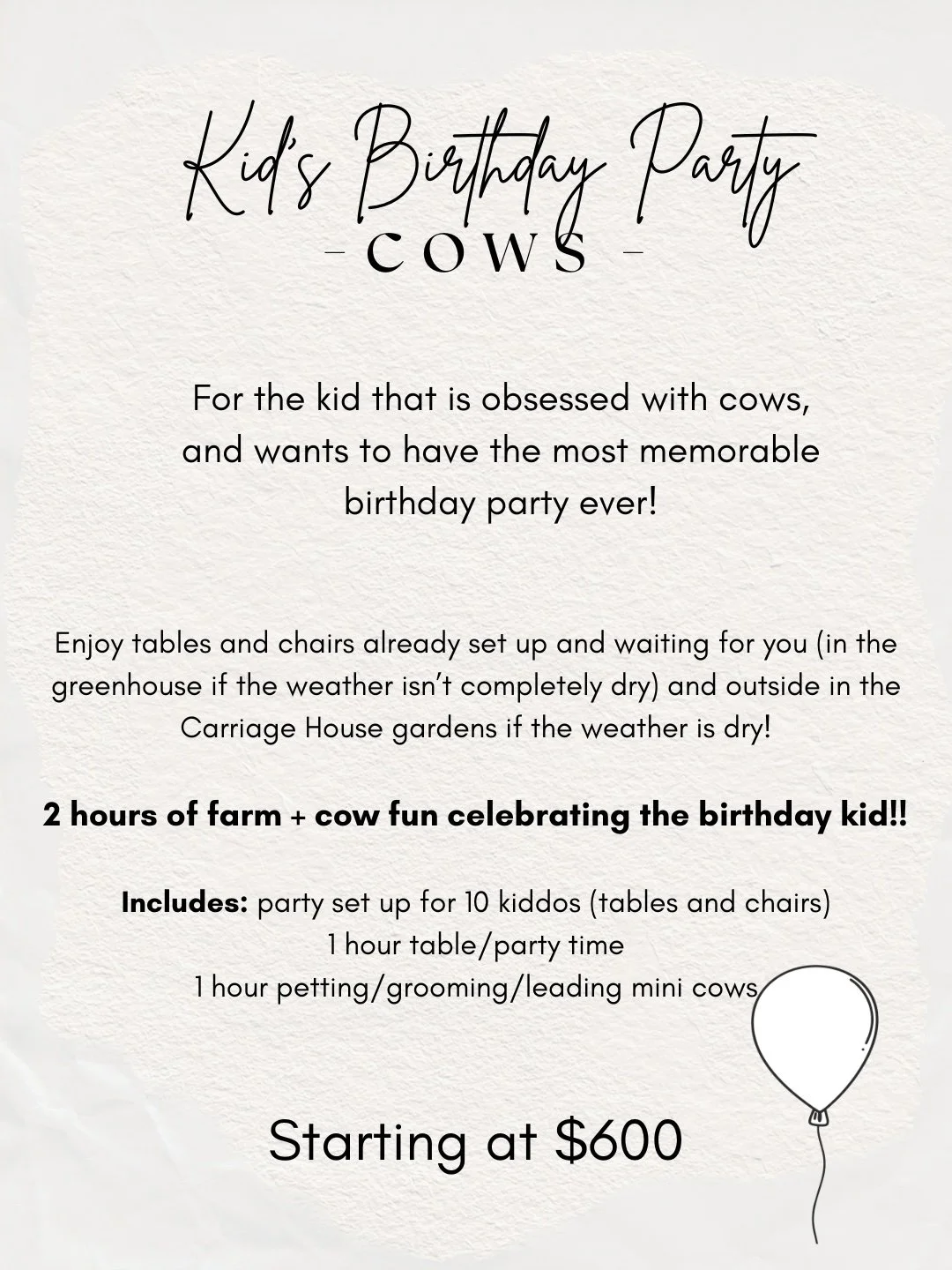 Kid's Birthday Party

- COWS -

For the kid that is obsessed with cows, and wants to have the most memorable birthday party ever!

Enjoy tables and chairs already set up and waiting for you (in the greenhouse if the weather isn't completely dry) and outside in the Carriage House gardens if the weather is dry!

2 hours of farm + cow fun celebrating the birthday kid!!

Includes: party set up for 10 kiddos (tables and chairs)
1 hour table/party time
1 hour petting/grooming/leading mini cows

Starting at $600